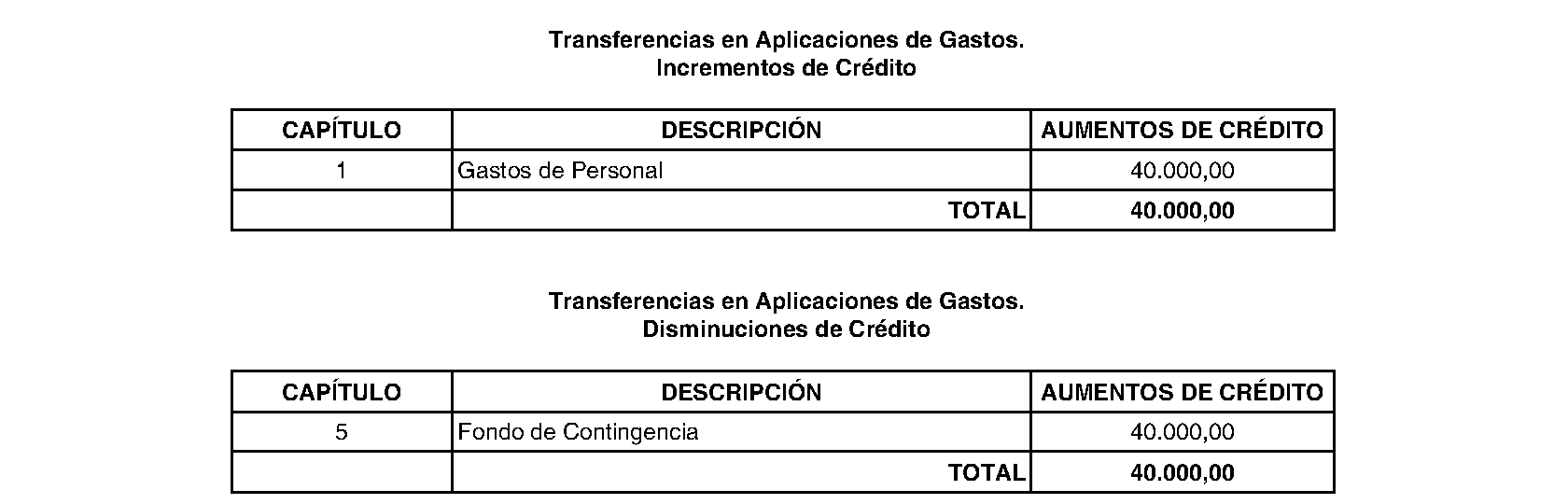 Transferencias en Aplicaciones de Gastos.
Incrementos de Crédito

| CAPÍTULO | DESCRIPCIÓN | AUMENTOS DE CRÉDITO |
|---|---|---|
| 1 | Gastos de Personal | 40.000,00 |
| | TOTAL | 40.000,00 |

Transferencias en Aplicaciones de Gastos.
Disminuciones de Crédito

| CAPÍTULO | DESCRIPCIÓN | AUMENTOS DE CRÉDITO |
|---|---|---|
| 5 | Fondo de Contingencia | 40.000,00 |
| | TOTAL | 40.000,00 |